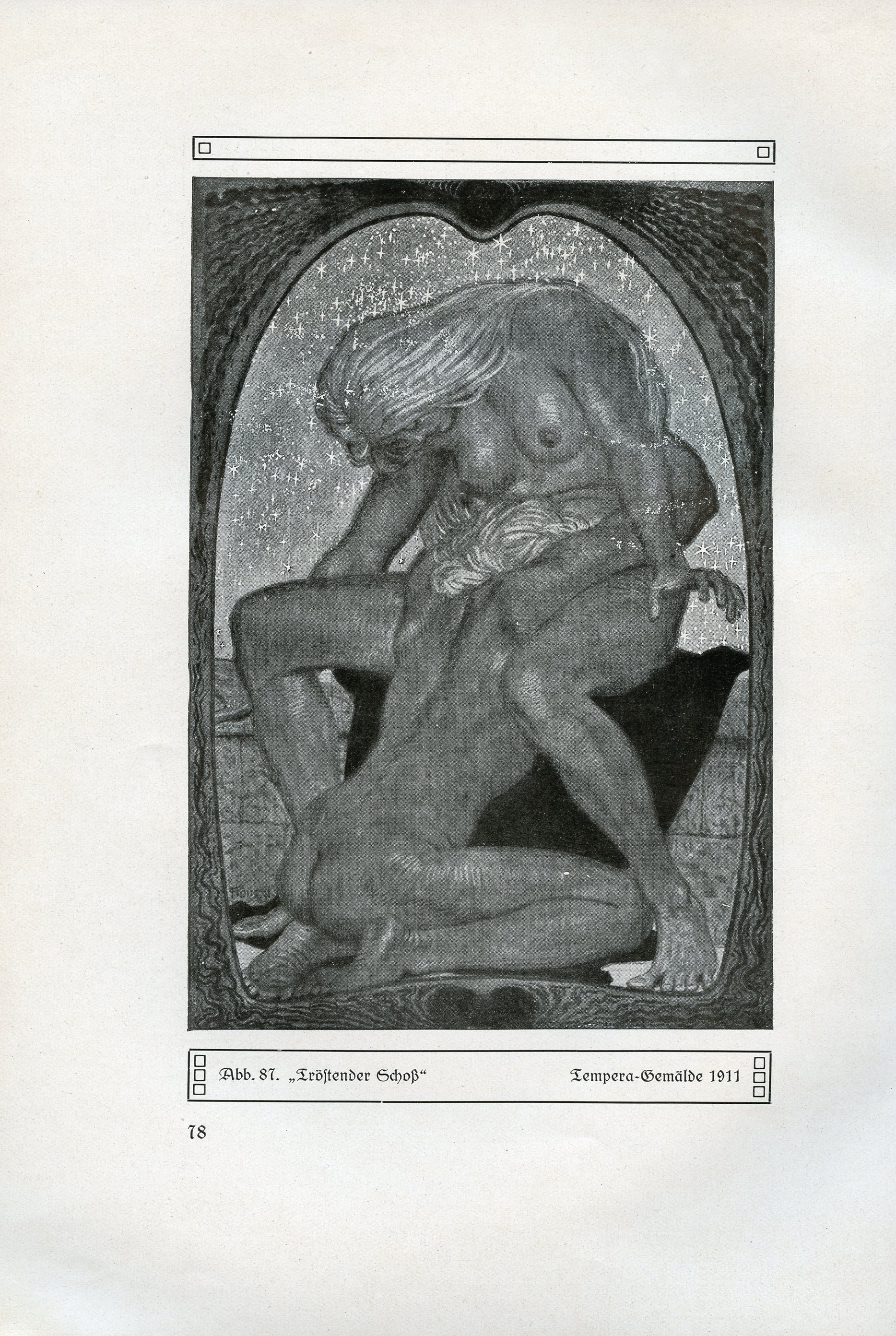 Abb. 87. „Tröstender Schoß“ Tempera-Gemälde 1911

78